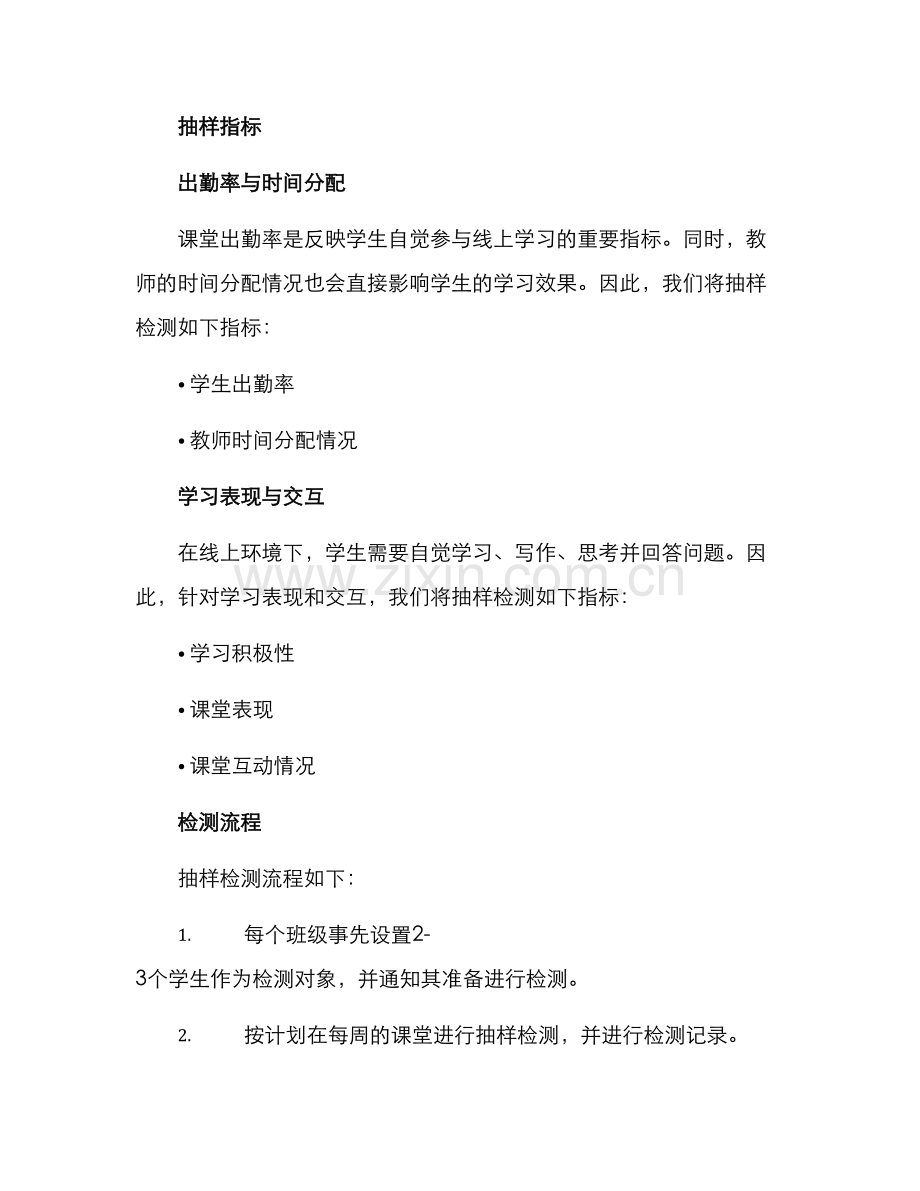 抽样指标

出勤率与时间分配

课堂出勤率是反映学生自觉参与线上学习的重要指标。同时，教师的时间分配情况也会直接影响学生的学习效果。因此，我们将抽样检测如下指标：

• 学生出勤率

• 教师时间分配情况

学习表现与交互

在线上环境下，学生需要自觉学习、写作、思考并回答问题。因此，针对学习表现和交互，我们将抽样检测如下指标：

• 学习积极性

• 课堂表现

• 课堂互动情况

检测流程

抽样检测流程如下：

1. 每个班级事先设置2-3个学生作为检测对象，并通知其准备进行检测。

2. 按计划在每周的课堂进行抽样检测，并进行检测记录。

www.zixin.com.cn